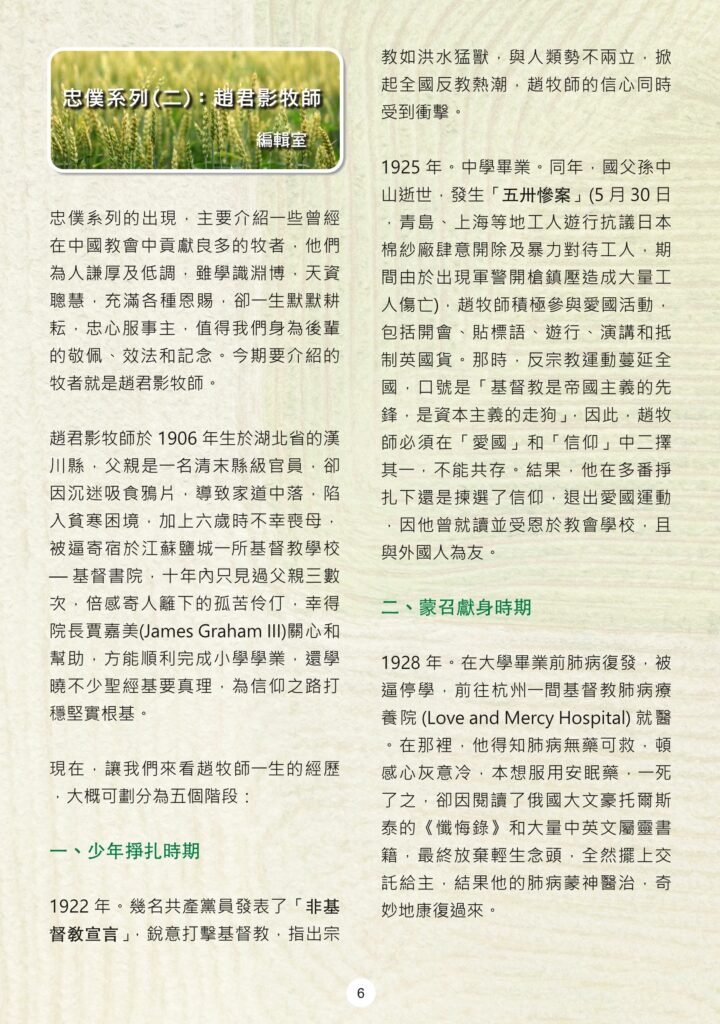 忠僕系列(二)：趙君影牧師

編輯室

忠僕系列的出現，主要介紹一些曾經在中國教會中貢獻良多的牧者，他們為人謙厚及低調，雖學識淵博，天資聰慧，充滿各種恩賜，卻一生默默耕耘，忠心服事主，值得我們身為後輩的敬佩、效法和記念。今期要介紹的牧者就是趙君影牧師。

趙君影牧師於 1906 年生於湖北省的漢川縣，父親是一名清末縣級官員，卻因沉迷吸食鴉片，導致家道中落，陷入貧寒困境，加上六歲時不幸喪母，被逼寄宿於江蘇鹽城一所基督教學校 — 基督書院，十年內只見過父親三數次，倍感寄人籬下的孤苦伶仃，幸得院長賈嘉美(James Graham III)關心和幫助，方能順利完成小學學業，還學曉不少聖經基要真理，為信仰之路打穩堅實根基。

現在，讓我們來看趙牧師一生的經歷，大概可劃分為五個階段：

一、少年掙扎時期

1922 年。幾名共產黨員發表了「非基督教宣言」，銳意打擊基督教，指出宗教如洪水猛獸，與人類勢不兩立，掀起全國反教熱潮，趙牧師的信心同時受到衝擊。

1925 年。中學畢業。同年，國父孫中山逝世，發生「五卅慘案」(5 月 30 日，青島、上海等地工人遊行抗議日本棉紗廠肆意開除及暴力對待工人，期間由於出現軍警開槍鎮壓造成大量工人傷亡)，趙牧師積極參與愛國活動，包括開會、貼標語、遊行、演講和抵制英國貨。那時，反宗教運動蔓延全國，口號是「基督教是帝國主義的先鋒，是資本主義的走狗」，因此，趙牧師必須在「愛國」和「信仰」中二擇其一，不能共存。結果，他在多番掙扎下還是揀選了信仰，退出愛國運動，因他曾就讀並受恩於教會學校，且與外國人為友。

二、蒙召獻身時期

1928 年。在大學畢業前肺病復發，被逼停學，前往杭州一間基督教肺病療養院 (Love and Mercy Hospital) 就醫。在那裡，他得知肺病無藥可救，頓感心灰意冷，本想服用安眠藥，一死了之，卻因閱讀了俄國大文豪托爾斯泰的《懺悔錄》和大量中英文屬靈書籍，最終放棄輕生念頭，全然擺上交託給主，結果他的肺病蒙神醫治，奇妙地康復過來。

6